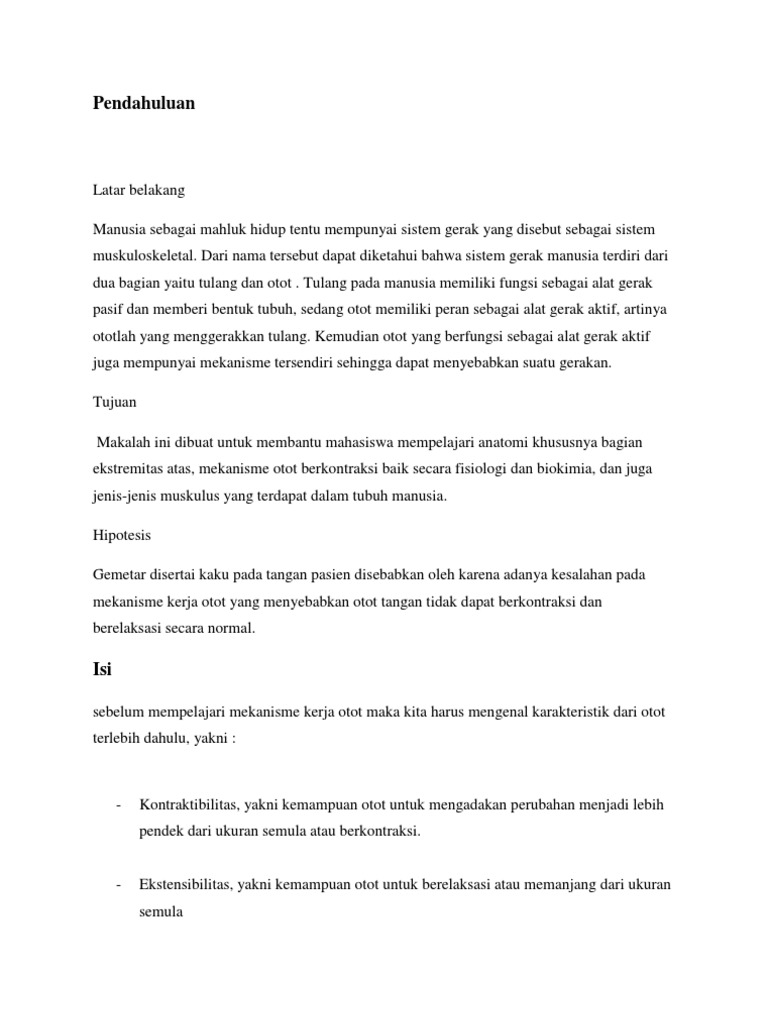 Pendahuluan

Latar belakang

Manusia sebagai mahluk hidup tentu mempunyai sistem gerak yang disebut sebagai sistem muskuloskeletal. Dari nama tersebut dapat diketahui bahwa sistem gerak manusia terdiri dari dua bagian yaitu tulang dan otot . Tulang pada manusia memiliki fungsi sebagai alat gerak pasif dan memberi bentuk tubuh, sedang otot memiliki peran sebagai alat gerak aktif, artinya ototlah yang menggerakkan tulang. Kemudian otot yang berfungsi sebagai alat gerak aktif juga mempunyai mekanisme tersendiri sehingga dapat menyebabkan suatu gerakan.

Tujuan

Makalah ini dibuat untuk membantu mahasiswa mempelajari anatomi khususnya bagian ekstremitas atas, mekanisme otot berkontraksi baik secara fisiologi dan biokimia, dan juga jenis-jenis muskulus yang terdapat dalam tubuh manusia.

Hipotesis

Gemetar disertai kaku pada tangan pasien disebabkan oleh karena adanya kesalahan pada mekanisme kerja otot yang menyebabkan otot tangan tidak dapat berkontraksi dan berelaksasi secara normal.

Isi

sebelum mempelajari mekanisme kerja otot maka kita harus mengenal karakteristik dari otot terlebih dahulu, yakni :

- Kontraktibilitas, yakni kemampuan otot untuk mengadakan perubahan menjadi lebih pendek dari ukuran semula atau berkontraksi.

- Ekstensibilitas, yakni kemampuan otot untuk berelaksasi atau memanjang dari ukuran semula